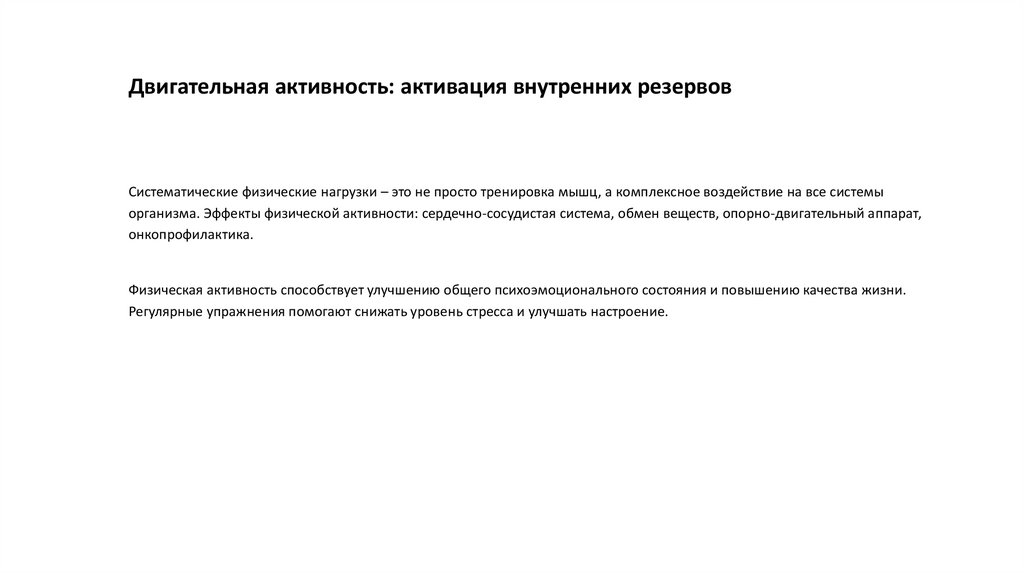 Двигательная активность: активация внутренних резервов

Систематические физические нагрузки – это не просто тренировка мышц, а комплексное воздействие на все системы организма. Эффекты физической активности: сердечно-сосудистая система, обмен веществ, опорно-двигательный аппарат, онкопрофилактика.

Физическая активность способствует улучшению общего психоэмоционального состояния и повышению качества жизни. Регулярные упражнения помогают снижать уровень стресса и улучшать настроение.